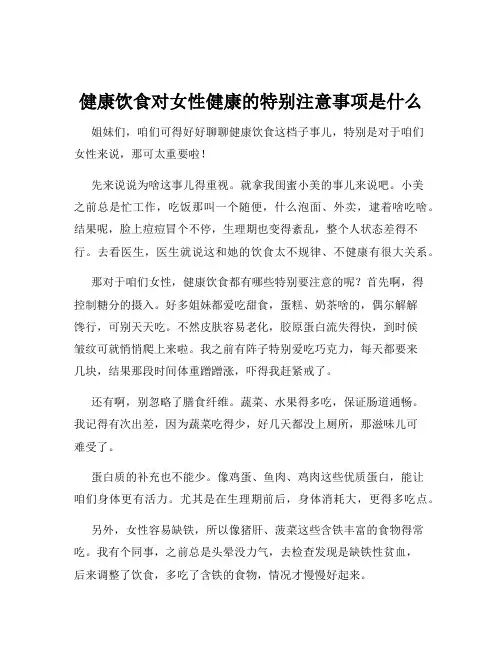 健康饮食对女性健康的特别注意事项是什么

姐妹们，咱们可得好好聊聊健康饮食这档子事儿，特别是对于咱们女性来说，那可太重要啦！

先来说说为啥这事儿得重视。就拿我闺蜜小美的事儿来说吧。小美之前总是忙工作，吃饭那叫一个随便，什么泡面、外卖，逮着啥吃啥。结果呢，脸上痘痘冒个不停，生理期也变得紊乱，整个人状态差得不行。去看医生，医生就说这和她的饮食太不规律、不健康有很大关系。

那对于咱们女性，健康饮食都有哪些特别要注意的呢？首先啊，得控制糖分的摄入。好多姐妹都爱吃甜食，蛋糕、奶茶啥的，偶尔解解馋行，可别天天吃。不然皮肤容易老化，胶原蛋白流失得快，到时候皱纹可就悄悄爬上来啦。我之前有阵子特别爱吃巧克力，每天都要来几块，结果那段时间体重蹭蹭涨，吓得我赶紧戒了。

还有啊，别忽略了膳食纤维。蔬菜、水果得多吃，保证肠道通畅。我记得有次出差，因为蔬菜吃得少，好几天都没上厕所，那滋味儿可难受了。

蛋白质的补充也不能少。像鸡蛋、鱼肉、鸡肉这些优质蛋白，能让咱们身体更有活力。尤其是在生理期前后，身体消耗大，更得多吃点。

另外，女性容易缺铁，所以像猪肝、菠菜这些含铁丰富的食物得常吃。我有个同事，之前总是头晕没力气，去检查发现是缺铁性贫血，后来调整了饮食，多吃了含铁的食物，情况才慢慢好起来。